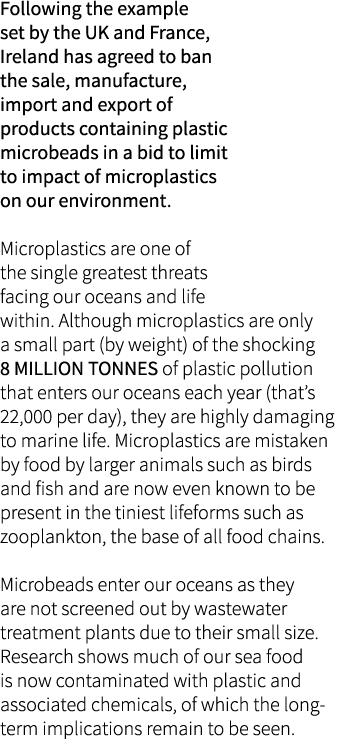 Following the example set by the UK and France, Ireland has agreed to ban the sale, manufacture, import and export of products containing plastic microbeads in a bid to limit to impact of microplastics on our environment.

Microplastics are one of the single greatest threats facing our oceans and life within. Although microplastics are only a small part (by weight) of the shocking 8 MILLION TONNES of plastic pollution that enters our oceans each year (that's 22,000 per day), they are highly damaging to marine life. Microplastics are mistaken by food by larger animals such as birds and fish and are now even known to be present in the tiniest lifeforms such as zooplankton, the base of all food chains.

Microbeads enter our oceans as they are not screened out by wastewater treatment plants due to their small size. Research shows much of our sea food is now contaminated with plastic and associated chemicals, of which the long-term implications remain to be seen.